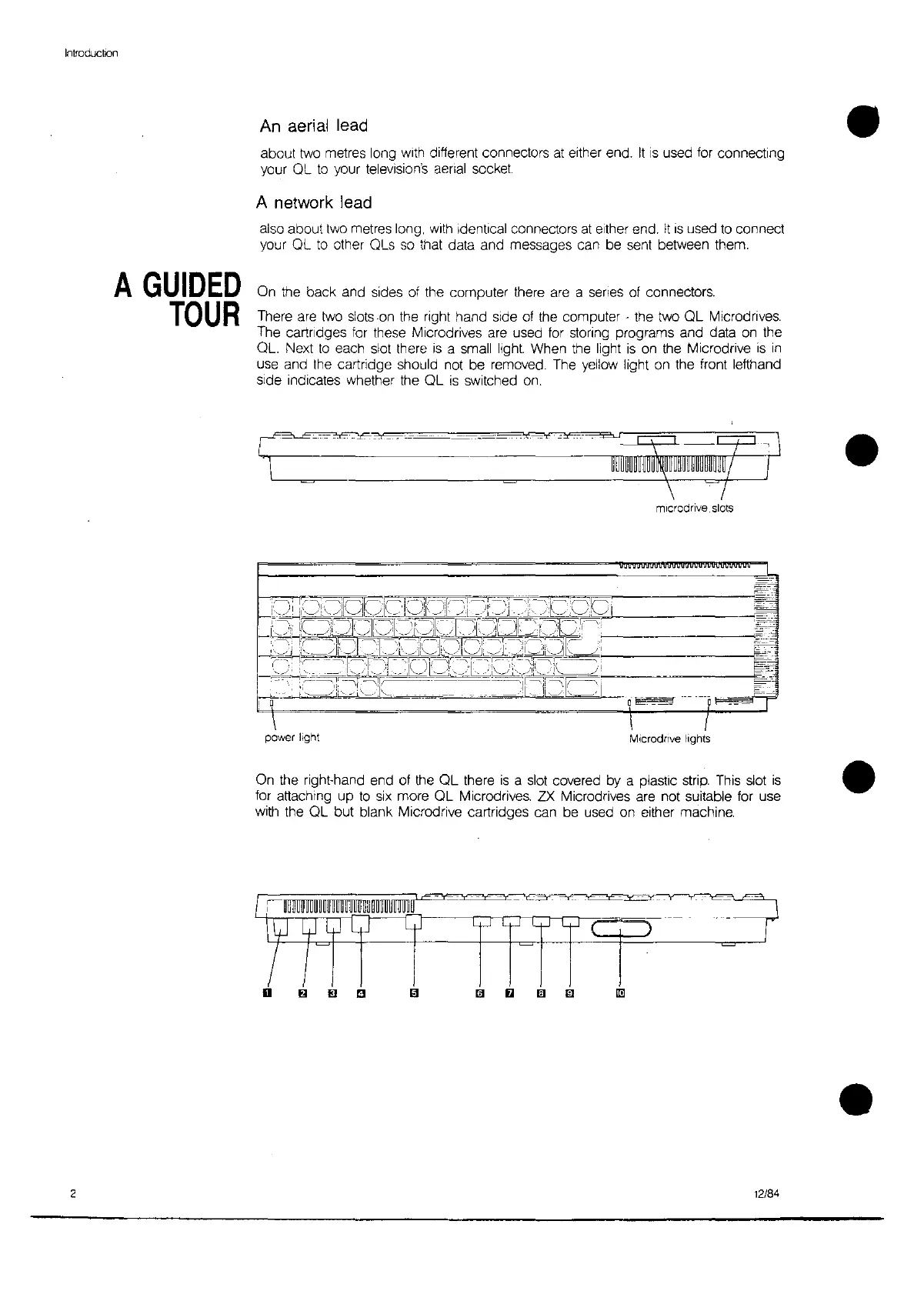 Introduction

An aerial lead

about two metres long with different connectors at either end. It is used for connecting your QL to your television's aerial socket.

A network lead

also about two metres long, with identical connectors at either end. It is used to connect your QL to other QLs so that data and messages can be sent between them.

A GUIDED TOUR

On the back and sides of the computer there are a series of connectors.

There are two slots on the right hand side of the computer - the two QL Microdrives. The cartridges for these Microdrives are used for storing programs and data on the QL. Next to each slot there is a small light. When the light is on the Microdrive is in use and the cartridge should not be removed. The yellow light on the front lefthand side indicates whether the QL is switched on.

microdrive slots

power light

Microdrive lights

On the right-hand end of the QL there is a slot covered by a plastic strip. This slot is for attaching up to six more QL Microdrives. ZX Microdrives are not suitable for use with the QL but blank Microdrive cartridges can be used on either machine.

1 2 3 4 5 6 7 8 9 10

2

12/84